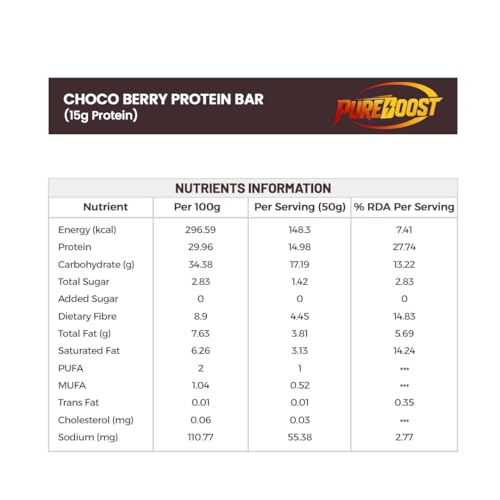 CHOCO BERRY PROTEIN BAR
(15g Protein)

PUREBOOST

NUTRIENTS INFORMATION

| Nutrient | Per 100g | Per Serving (50g) | % RDA Per Serving |
|---|---|---|---|
| Energy (kcal) | 296.59 | 148.3 | 7.41 |
| Protein | 29.96 | 14.98 | 27.74 |
| Carbohydrate (g) | 34.38 | 17.19 | 13.22 |
| Total Sugar | 2.83 | 1.42 | 2.83 |
| Added Sugar | 0 | 0 | 0 |
| Dietary Fibre | 8.9 | 4.45 | 14.83 |
| Total Fat (g) | 7.63 | 3.81 | 5.69 |
| Saturated Fat | 6.26 | 3.13 | 14.24 |
| PUFA | 2 | 1 | *** |
| MUFA | 1.04 | 0.52 | *** |
| Trans Fat | 0.01 | 0.01 | 0.35 |
| Cholesterol (mg) | 0.06 | 0.03 | *** |
| Sodium (mg) | 110.77 | 55.38 | 2.77 |